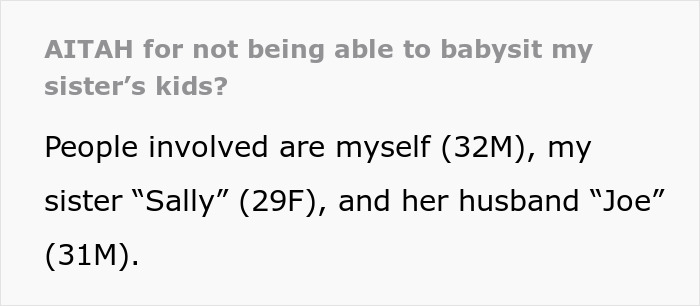 AITAH for not being able to babysit my sister’s kids?

People involved are myself (32M), my sister “Sally” (29F), and her husband “Joe” (31M).